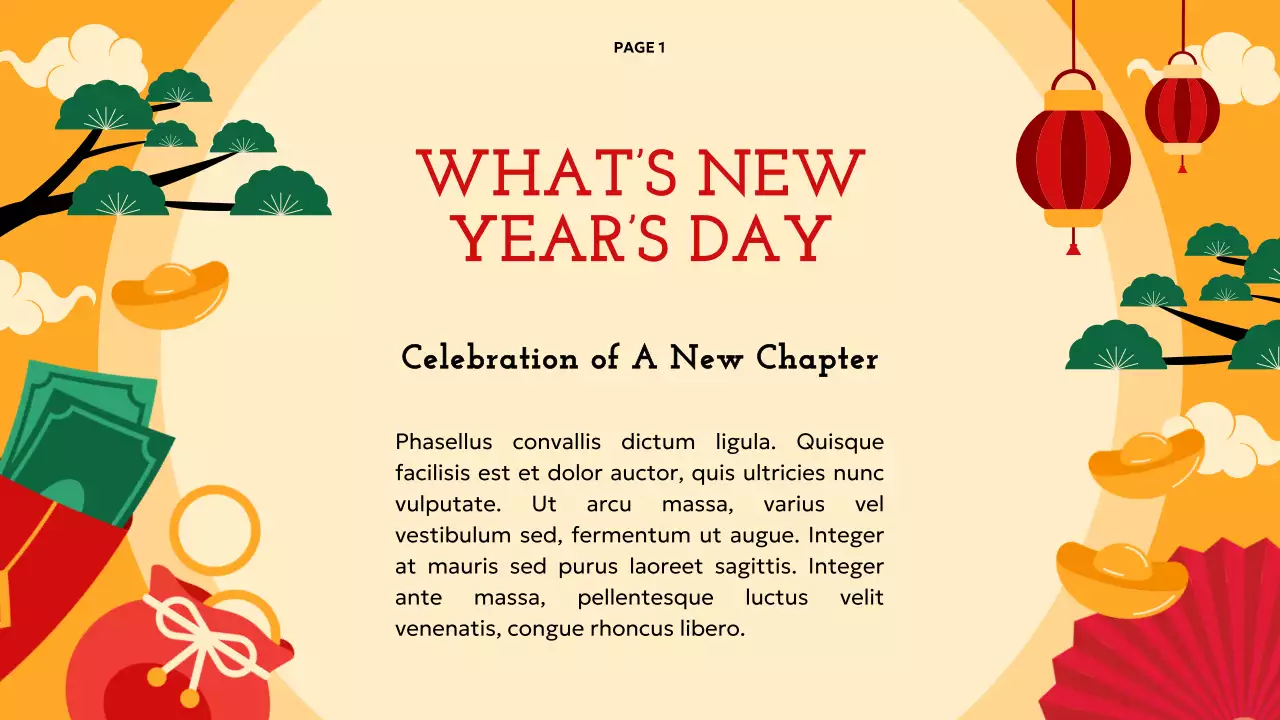 PAGE 1

WHAT'S NEW YEAR'S DAY

Celebration of A New Chapter

Phasellus convallis dictum ligula. Quisque facilisis est et dolor auctor, quis ultricies nunc vulputate. Ut arcu massa, varius vel vestibulum sed, fermentum ut augue. Integer at mauris sed purus laoreet sagittis. Integer ante massa, pellentesque luctus velit venenatis, congue rhoncus libero.